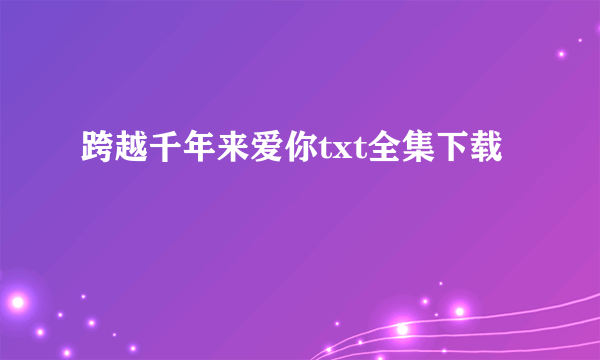 跨越千年来爱你txt全集下载